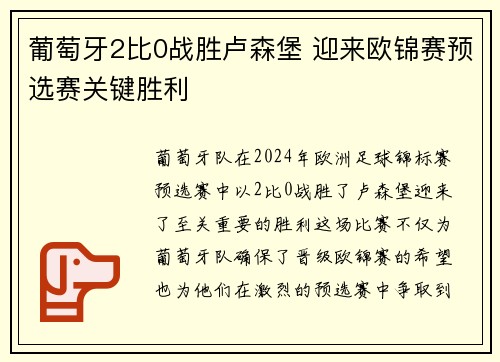 葡萄牙2比0战胜卢森堡 迎来欧锦赛预选赛关键胜利

葡萄牙队在2024年欧洲足球锦标赛预选赛中以2比0战胜了卢森堡迎来了至关重要的胜利这场比赛不仅为葡萄牙队确保了晋级欧锦赛的希望也为他们在激烈的预选赛中争取到